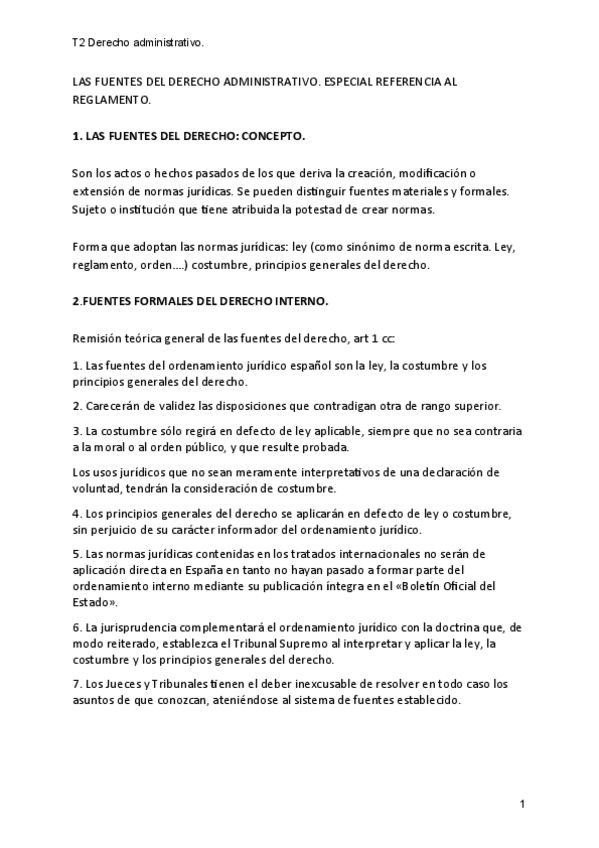 T2 Derecho administrativo.

LAS FUENTES DEL DERECHO ADMINISTRATIVO. ESPECIAL REFERENCIA AL REGLAMENTO.

1. LAS FUENTES DEL DERECHO: CONCEPTO.

Son los actos o hechos pasados de los que deriva la creación, modificación o extensión de normas jurídicas. Se pueden distinguir fuentes materiales y formales. Sujeto o institución que tiene atribuida la potestad de crear normas.

Forma que adoptan las normas jurídicas: ley (como sinónimo de norma escrita. Ley, reglamento, orden….) costumbre, principios generales del derecho.

2.FUENTES FORMALES DEL DERECHO INTERNO.

Remisión teórica general de las fuentes del derecho, art 1 cc:

1. Las fuentes del ordenamiento jurídico español son la ley, la costumbre y los principios generales del derecho.

2. Carecerán de validez las disposiciones que contradigan otra de rango superior.

3. La costumbre sólo regirá en defecto de ley aplicable, siempre que no sea contraria a la moral o al orden público, y que resulte probada.

Los usos jurídicos que no sean meramente interpretativos de una declaración de voluntad, tendrán la consideración de costumbre.

4. Los principios generales del derecho se aplicarán en defecto de ley o costumbre, sin perjuicio de su carácter informador del ordenamiento jurídico.

5. Las normas jurídicas contenidas en los tratados internacionales no serán de aplicación directa en España en tanto no hayan pasado a formar parte del ordenamiento interno mediante su publicación íntegra en el «Boletín Oficial del Estado».

6. La jurisprudencia complementará el ordenamiento jurídico con la doctrina que, de modo reiterado, establezca el Tribunal Supremo al interpretar y aplicar la ley, la costumbre y los principios generales del derecho.

7. Los Jueces y Tribunales tienen el deber inexcusable de resolver en todo caso los asuntos de que conozcan, ateniéndose al sistema de fuentes establecido.

1